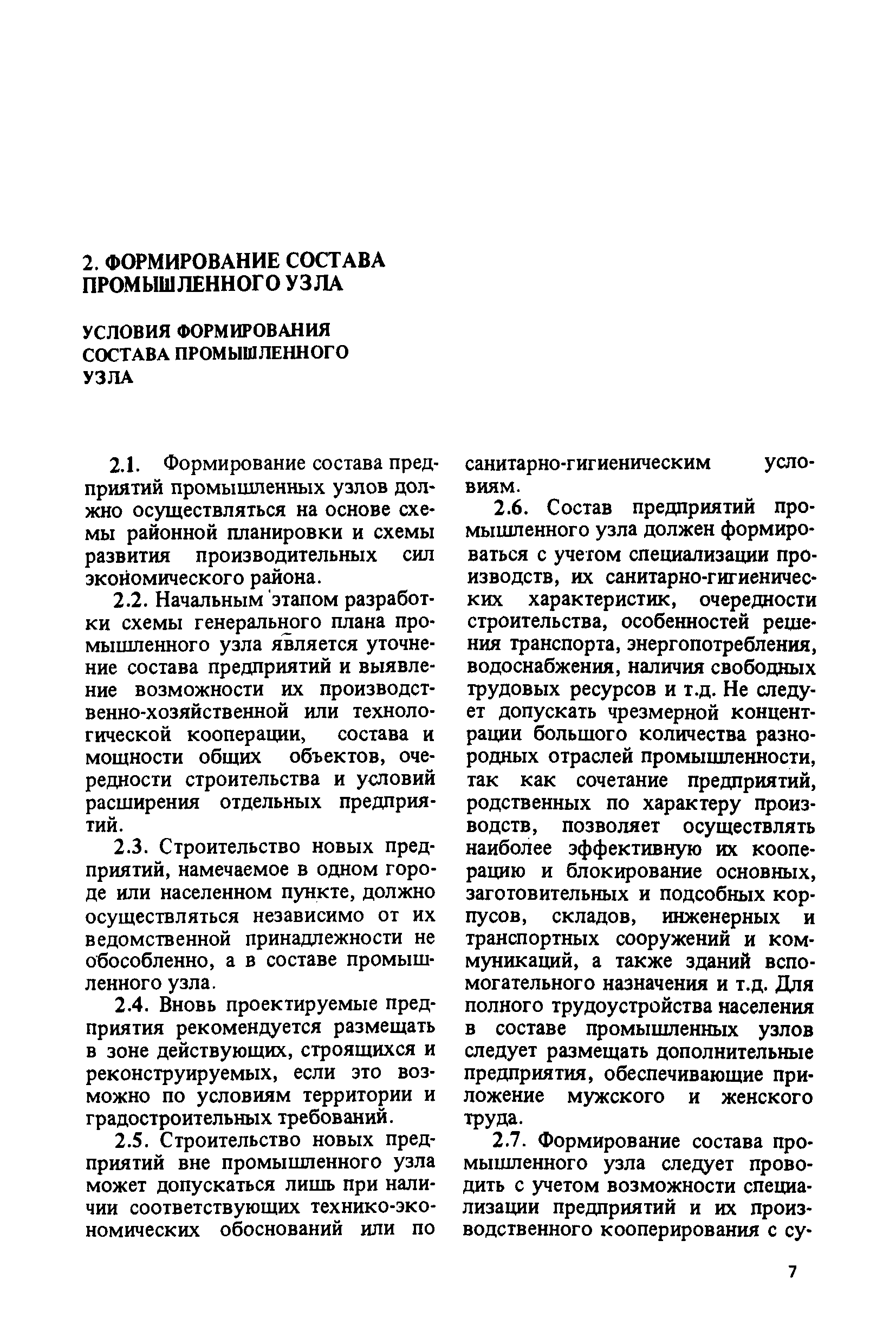 2. ФОРМИРОВАНИЕ СОСТАВА ПРОМЫШЛЕННОГО УЗЛА

УСЛОВИЯ ФОРМИРОВАНИЯ СОСТАВА ПРОМЫШЛЕННОГО УЗЛА

2.1. Формирование состава предприятий промышленных узлов должно осуществляться на основе схемы районной планировки и схемы развития производительных сил экономического района.

2.2. Начальным этапом разработки схемы генерального плана промышленного узла является уточнение состава предприятий и выявление возможности их производственно-хозяйственной или технологической кооперации, состава и мощности общих объектов, очередности строительства и условий расширения отдельных предприятий.

2.3. Строительство новых предприятий, намечаемое в одном городе или населенном пункте, должно осуществляться независимо от их ведомственной принадлежности не обособленно, а в составе промышленного узла.

2.4. Вновь проектируемые предприятия рекомендуется размещать в зоне действующих, строящихся и реконструируемых, если это возможно по условиям территории и градостроительных требований.

2.5. Строительство новых предприятий вне промышленного узла может допускаться лишь при наличии соответствующих технико-экономических обоснований или по санитарно-гигиеническим условиям.

2.6. Состав предприятий промышленного узла должен формироваться с учетом специализации производств, их санитарно-гигиенических характеристик, очередности строительства, особенностей решения транспорта, энергопотребления, водоснабжения, наличия свободных трудовых ресурсов и т.д. Не следует допускать чрезмерной концентрации большого количества разнородных отраслей промышленности, так как сочетание предприятий, родственных по характеру производств, позволяет осуществлять наиболее эффективную их кооперацию и блокирование основных, заготовительных и подсобных корпусов, складов, инженерных и транспортных сооружений и коммуникаций, а также зданий вспомогательного назначения и т.д. Для полного трудоустройства населения в составе промышленных узлов следует размещать дополнительные предприятия, обеспечивающие приложение мужского и женского труда.

2.7. Формирование состава промышленного узла следует проводить с учетом возможности специализации предприятий и их производственного кооперирования с су-

7